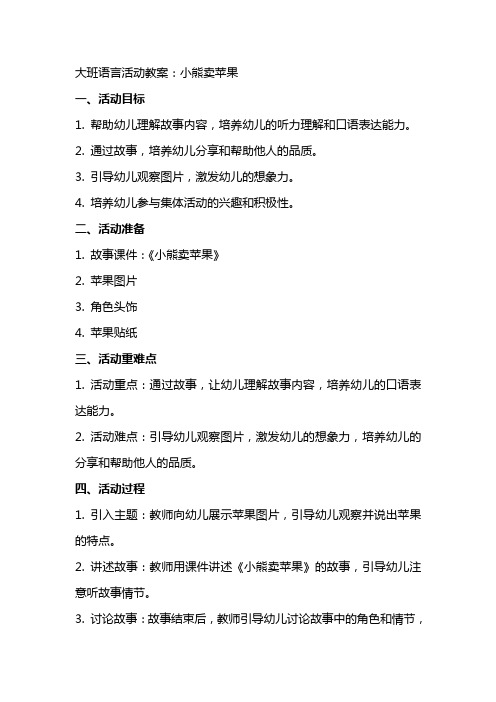 大班语言活动教案：小熊卖苹果

一、活动目标

1. 帮助幼儿理解故事内容，培养幼儿的听力理解和口语表达能力。

2. 通过故事，培养幼儿分享和帮助他人的品质。

3. 引导幼儿观察图片，激发幼儿的想象力。

4. 培养幼儿参与集体活动的兴趣和积极性。

二、活动准备

1. 故事课件：《小熊卖苹果》

2. 苹果图片

3. 角色头饰

4. 苹果贴纸

三、活动重难点

1. 活动重点：通过故事，让幼儿理解故事内容，培养幼儿的口语表达能力。

2. 活动难点：引导幼儿观察图片，激发幼儿的想象力，培养幼儿的分享和帮助他人的品质。

四、活动过程

1. 引入主题：教师向幼儿展示苹果图片，引导幼儿观察并说出苹果的特点。

2. 讲述故事：教师用课件讲述《小熊卖苹果》的故事，引导幼儿注意听故事情节。

3. 讨论故事：故事结束后，教师引导幼儿讨论故事中的角色和情节，